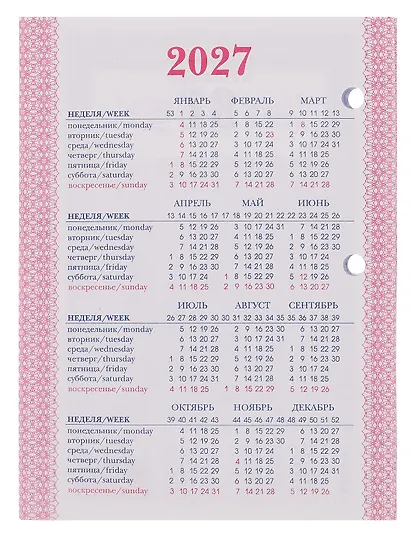 2027

| | ЯНВАРЬ | ФЕВРАЛЬ | МАРТ |
|---|---|---|---|
| НЕДЕЛЯ/WEEK | 53 1 2 3 4 | 5 6 7 8 | 9 10 11 12 13 |
| понедельник/monday | 4 11 18 25 | 1 8 15 22 | 1 8 15 22 29 |
| вторник/tuesday | 5 12 19 26 | 2 9 16 23 | 2 9 16 23 30 |
| среда/wednesday | 6 13 20 27 | 3 10 17 24 | 3 10 17 24 31 |
| четверг/thursday | 7 14 21 28 | 4 11 18 25 | 4 11 18 25 |
| пятница/friday | 1 8 15 22 29 | 5 12 19 26 | 5 12 19 26 |
| суббота/saturday | 2 9 16 23 30 | 6 13 20 27 | 6 13 20 27 |
| воскресенье/sunday | 3 10 17 24 31 | 7 14 21 28 | 7 14 21 28 |

| | АПРЕЛЬ | МАЙ | ИЮНЬ |
|---|---|---|---|
| НЕДЕЛЯ/WEEK | 13 14 15 16 17 | 17 18 19 20 21 22 | 22 23 24 25 26 |
| понедельник/monday | 5 12 19 26 | 3 10 17 24 31 | 7 14 21 28 |
| вторник/tuesday | 6 13 20 27 | 4 11 18 25 | 1 8 15 22 29 |
| среда/wednesday | 7 14 21 28 | 5 12 19 26 | 2 9 16 23 30 |
| четверг/thursday | 1 8 15 22 29 | 6 13 20 27 | 3 10 17 24 |
| пятница/friday | 2 9 16 23 30 | 7 14 21 28 | 4 11 18 25 |
| суббота/saturday | 3 10 17 24 | 1 8 15 22 29 | 5 12 19 26 |
| воскресенье/sunday | 4 11 18 25 | 2 9 16 23 30 | 6 13 20 27 |

| | ИЮЛЬ | АВГУСТ | СЕНТЯБРЬ |
|---|---|---|---|
| НЕДЕЛЯ/WEEK | 26 27 28 29 30 | 30 31 32 33 34 35 | 35 36 37 38 39 |
| понедельник/monday | 5 12 19 26 | 2 9 16 23 30 | 6 13 20 27 |
| вторник/tuesday | 6 13 20 27 | 3 10 17 24 31 | 7 14 21 28 |
| среда/wednesday | 7 14 21 28 | 4 11 18 25 | 1 8 15 22 29 |
| четверг/thursday | 1 8 15 22 29 | 5 12 19 26 | 2 9 16 23 30 |
| пятница/friday | 2 9 16 23 30 | 6 13 20 27 | 3 10 17 24 |
| суббота/saturday | 3 10 17 24 31 | 7 14 21 28 | 4 11 18 25 |
| воскресенье/sunday | 4 11 18 25 | 1 8 15 22 29 | 5 12 19 26 |

| | ОКТЯБРЬ | НОЯБРЬ | ДЕКАБРЬ |
|---|---|---|---|
| НЕДЕЛЯ/WEEK | 39 40 41 42 43 | 44 45 46 47 48 | 48 49 50 51 52 |
| понедельник/monday | 4 11 18 25 | 1 8 15 22 29 | 6 13 20 27 |
| вторник/tuesday | 5 12 19 26 | 2 9 16 23 30 | 7 14 21 28 |
| среда/wednesday | 6 13 20 27 | 3 10 17 24 | 1 8 15 22 29 |
| четверг/thursday | 7 14 21 28 | 4 11 18 25 | 2 9 16 23 30 |
| пятница/friday | 1 8 15 22 29 | 5 12 19 26 | 3 10 17 24 31 |
| суббота/saturday | 2 9 16 23 30 | 6 13 20 27 | 4 11 18 25 |
| воскресенье/sunday | 3 10 17 24 31 | 7 14 21 28 | 5 12 19 26 |